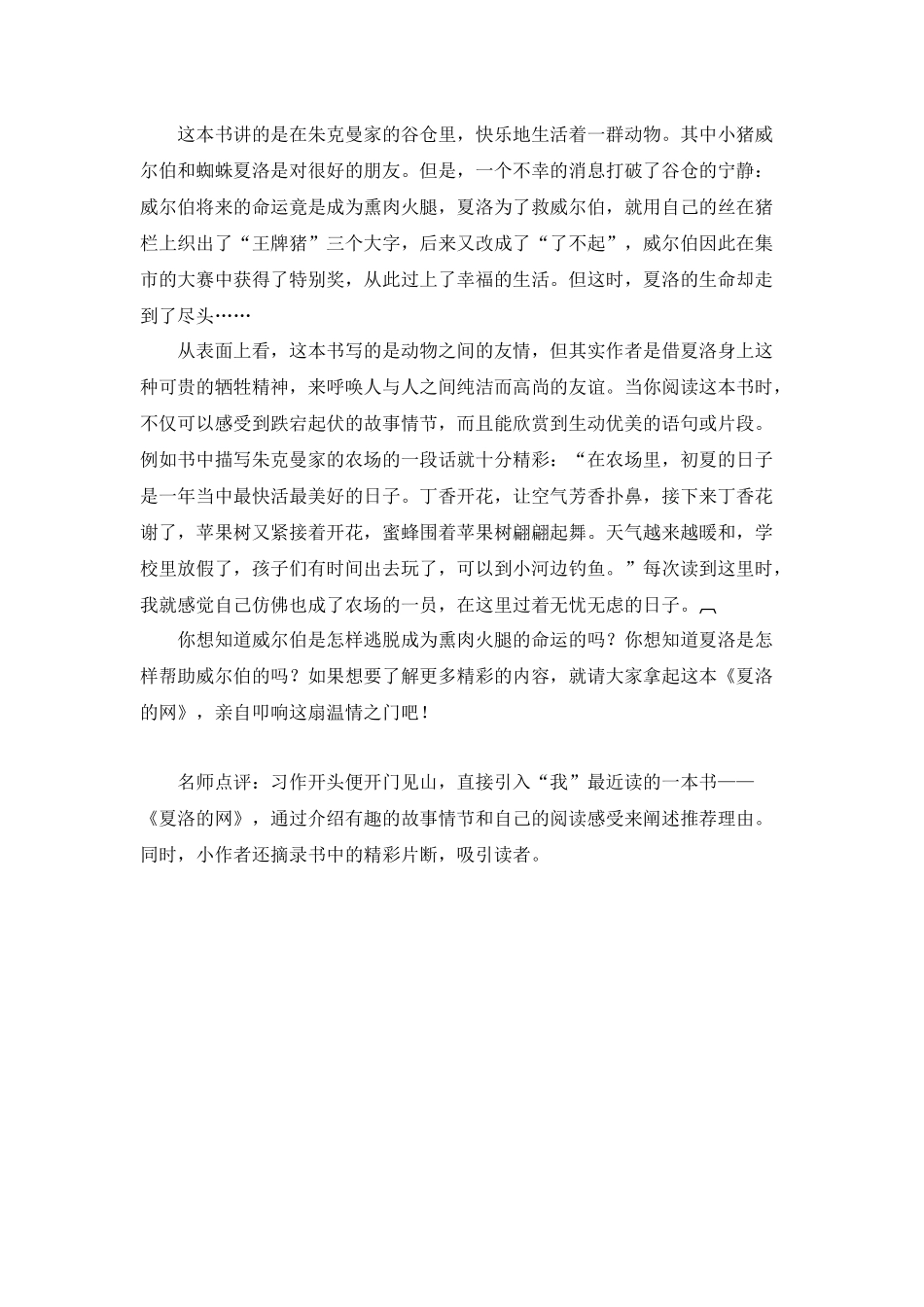 这本书讲的是在朱克曼家的谷仓里，快乐地生活着一群动物。其中小猪威尔伯和蜘蛛夏洛是对很好的朋友。但是，一个不幸的消息打破了谷仓的宁静：威尔伯将来的命运竟是成为熏肉火腿，夏洛为了救威尔伯，就用自己的丝在猪栏上织出了“王牌猪”三个大字，后来又改成了“了不起”，威尔伯因此在集市的大赛中获得了特别奖，从此过上了幸福的生活。但这时，夏洛的生命却走到了尽头……

从表面上看，这本书写的是动物之间的友情，但其实作者是借夏洛身上这种可贵的牺牲精神，来呼唤人与人之间纯洁而高尚的友谊。当你阅读这本书时，不仅可以感受到跌宕起伏的故事情节，而且能欣赏到生动优美的语句或片段。例如书中描写朱克曼家的农场的一段话就十分精彩：“在农场里，初夏的日子是一年当中最快活最美好的日子。丁香开花，让空气芳香扑鼻，接下来丁香花谢了，苹果树又紧接着开花，蜜蜂围着苹果树翩翩起舞。天气越来越暖和，学校里放假了，孩子们有时间出去玩了，可以到小河边钓鱼。”每次读到这里时，我就感觉自己仿佛也成了农场的一员，在这里过着无忧无虑的日子。

你想知道威尔伯是怎样逃脱成为熏肉火腿的命运的吗？你想知道夏洛是怎样帮助威尔伯的吗？如果想要了解更多精彩的内容，就请大家拿起这本《夏洛的网》，亲自叩响这扇温情之门吧！

名师点评：习作开头便开门见山，直接引入“我”最近读的一本书——《夏洛的网》，通过介绍有趣的故事情节和自己的阅读感受来阐述推荐理由。同时，小作者还摘录书中的精彩片断，吸引读者。